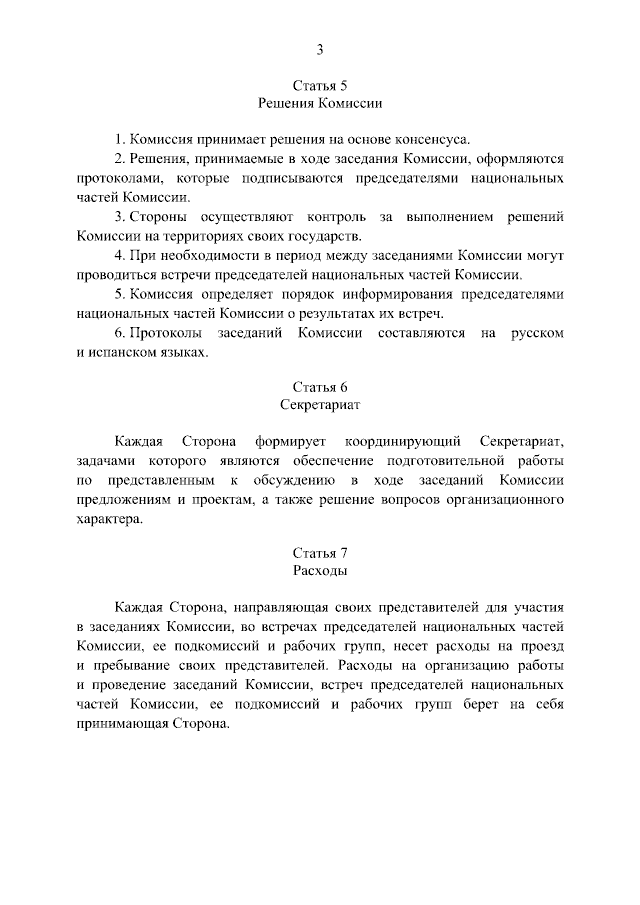 3

Статья 5
Решения Комиссии

1. Комиссия принимает решения на основе консенсуса.

2. Решения, принимаемые в ходе заседания Комиссии, оформляются протоколами, которые подписываются председателями национальных частей Комиссии.

3. Стороны осуществляют контроль за выполнением решений Комиссии на территориях своих государств.

4. При необходимости в период между заседаниями Комиссии могут проводиться встречи председателей национальных частей Комиссии.

5. Комиссия определяет порядок информирования председателями национальных частей Комиссии о результатах их встреч.

6. Протоколы заседаний Комиссии составляются на русском и испанском языках.

Статья 6
Секретариат

Каждая Сторона формирует координирующий Секретариат, задачами которого являются обеспечение подготовительной работы по представленным к обсуждению в ходе заседаний Комиссии предложениям и проектам, а также решение вопросов организационного характера.

Статья 7
Расходы

Каждая Сторона, направляющая своих представителей для участия в заседаниях Комиссии, во встречах председателей национальных частей Комиссии, ее подкомиссий и рабочих групп, несет расходы на проезд и пребывание своих представителей. Расходы на организацию работы и проведение заседаний Комиссии, встреч председателей национальных частей Комиссии, ее подкомиссий и рабочих групп берет на себя принимающая Сторона.